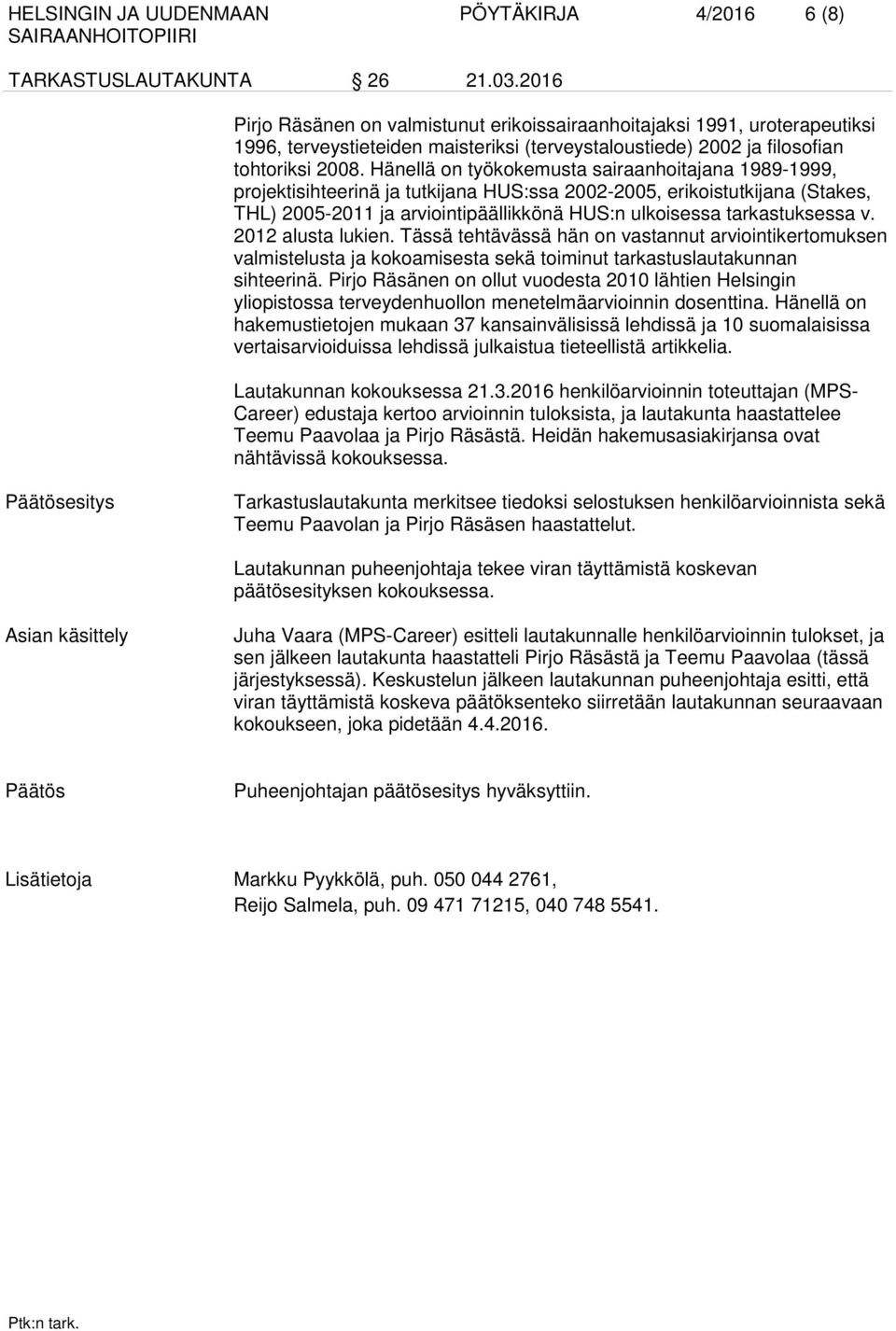 HELSINGIN JA UUDENMAAN SAIRAANHOITOPIIRI PÖYTÄKIRJA 4/2016 6 (8)

TARKASTUSLAUTAKUNTA 26 21.03.2016

Pirjo Räsänen on valmistunut erikoissairaanhoitajaksi 1991, uroterapeutiksi 1996, terveystieteiden maisteriksi (terveystaloustiede) 2002 ja filosofian tohtoriksi 2008. Hänellä on työkokemusta sairaanhoitajana 1989-1999, projektisihteerinä ja tutkijana HUS:ssa 2002-2005, erikoistutkijana (Stakes, THL) 2005-2011 ja arviointipäällikkönä HUS:n ulkoisessa tarkastuksessa v. 2012 alusta lukien. Tässä tehtävässä hän on vastannut arviointikertomuksen valmistelusta ja kokoamisesta sekä toiminut tarkastuslautakunnan sihteerinä. Pirjo Räsänen on ollut vuodesta 2010 lähtien Helsingin yliopistossa terveydenhuollon menetelmäarvioinnin dosenttina. Hänellä on hakemustietojen mukaan 37 kansainvälisissä lehdissä ja 10 suomalaisissa vertaisarvioiduissa lehdissä julkaistua tieteellistä artikkelia.

Lautakunnan kokouksessa 21.3.2016 henkilöarvioinnin toteuttajan (MPS-Career) edustaja kertoo arvioinnin tuloksista, ja lautakunta haastattelee Teemu Paavolaa ja Pirjo Räsästä. Heidän hakemusasiakirjansa ovat nähtävissä kokouksessa.

Päätösesitys

Tarkastuslautakunta merkitsee tiedoksi selostuksen henkilöarvioinnista sekä Teemu Paavolan ja Pirjo Räsäsen haastattelut.

Lautakunnan puheenjohtaja tekee viran täyttämistä koskevan päätösesityksen kokouksessa.

Asian käsittely

Juha Vaara (MPS-Career) esitteli lautakunnalle henkilöarvioinnin tulokset, ja sen jälkeen lautakunta haastatteli Pirjo Räsästä ja Teemu Paavolaa (tässä järjestyksessä). Keskustelun jälkeen lautakunnan puheenjohtaja esitti, että viran täyttämistä koskeva päätöksenteko siirretään lautakunnan seuraavaan kokoukseen, joka pidetään 4.4.2016.

Päätös

Puheenjohtajan päätösesitys hyväksyttiin.

Lisätietoja

Markku Pyykkölä, puh. 050 044 2761,
Reijo Salmela, puh. 09 471 71215, 040 748 5541.

Ptk:n tark.